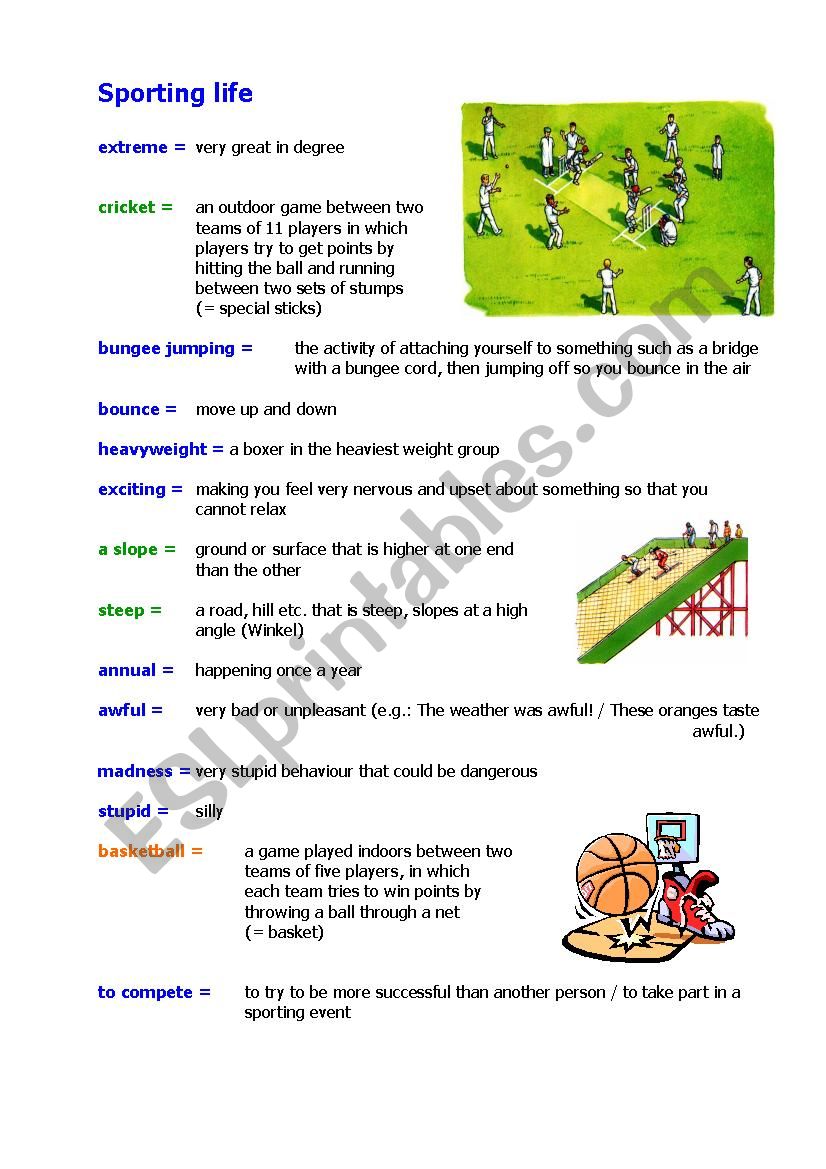 Sporting life

extreme = very great in degree

cricket = an outdoor game between two teams of 11 players in which players try to get points by hitting the ball and running between two sets of stumps (= special sticks)

bungee jumping = the activity of attaching yourself to something such as a bridge with a bungee cord, then jumping off so you bounce in the air

bounce = move up and down

heavyweight = a boxer in the heaviest weight group

exciting = making you feel very nervous and upset about something so that you cannot relax

a slope = ground or surface that is higher at one end than the other

steep = a road, hill etc. that is steep, slopes at a high angle (Winkel)

annual = happening once a year

awful = very bad or unpleasant (e.g.: The weather was awful! / These oranges taste awful.)

madness = very stupid behaviour that could be dangerous

stupid = silly

basketball = a game played indoors between two teams of five players, in which each team tries to win points by throwing a ball through a net (= basket)

to compete = to try to be more successful than another person / to take part in a sporting event

ESLprintables.com